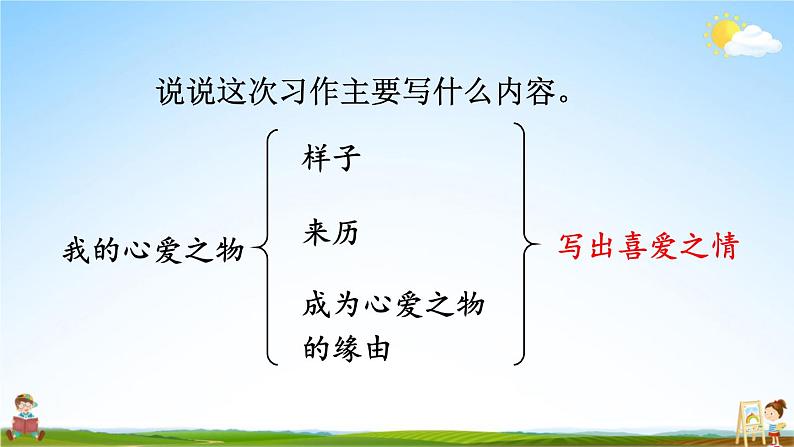 说说这次习作主要写什么内容。

我的心爱之物

样子

来历

成为心爱之物的缘由

写出喜爱之情